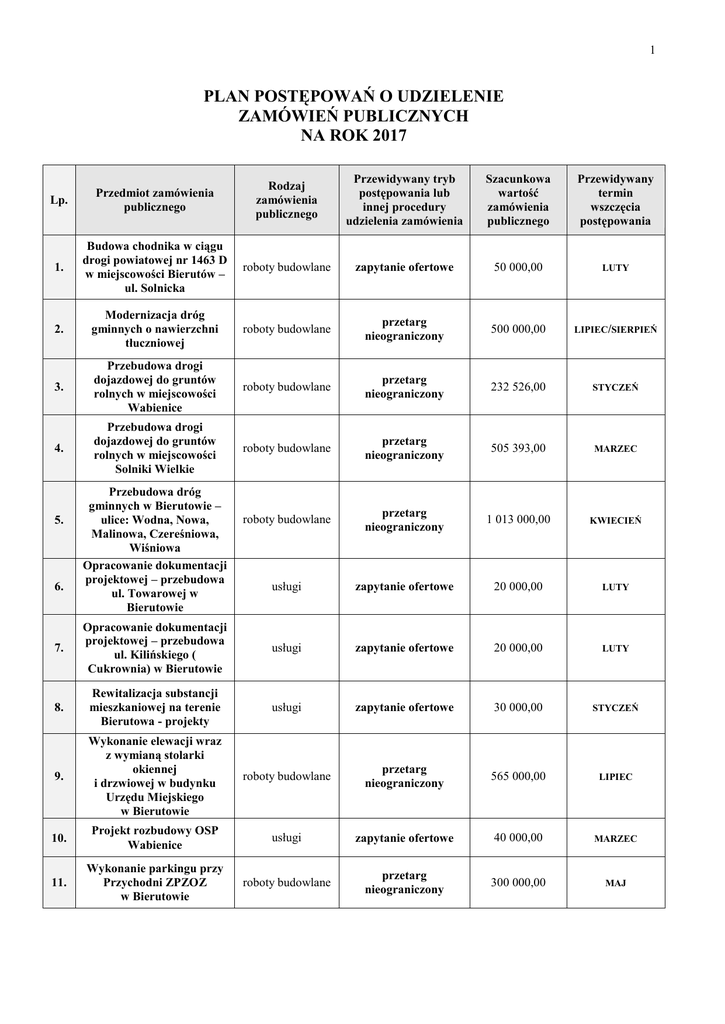 1

PLAN POSTĘPOWAŃ O UDZIELENIE ZAMÓWIEŃ PUBLICZNYCH NA ROK 2017

| Lp. | Przedmiot zamówienia publicznego | Rodzaj zamówienia publicznego | Przewidywany tryb postępowania lub innej procedury udzielenia zamówienia | Szacunkowa wartość zamówienia publicznego | Przewidywany termin wszczęcia postępowania |
|---|---|---|---|---|---|
| 1. | Budowa chodnika w ciągu drogi powiatowej nr 1463 D w miejscowości Bierutów – ul. Solnicka | roboty budowlane | zapytanie ofertowe | 50 000,00 | LUTY |
| 2. | Modernizacja dróg gminnych o nawierzchni tłuczniowej | roboty budowlane | przetarg nieograniczony | 500 000,00 | LIPIEC/SIERPIEŃ |
| 3. | Przebudowa drogi dojazdowej do gruntów rolnych w miejscowości Wabienice | roboty budowlane | przetarg nieograniczony | 232 526,00 | STYCZEŃ |
| 4. | Przebudowa drogi dojazdowej do gruntów rolnych w miejscowości Solniki Wielkie | roboty budowlane | przetarg nieograniczony | 505 393,00 | MARZEC |
| 5. | Przebudowa dróg gminnych w Bierutowie – ulice: Wodna, Nowa, Malinowa, Czereśniowa, Wiśniowa | roboty budowlane | przetarg nieograniczony | 1 013 000,00 | KWIECIEŃ |
| 6. | Opracowanie dokumentacji projektowej – przebudowa ul. Towarowej w Bierutowie | usługi | zapytanie ofertowe | 20 000,00 | LUTY |
| 7. | Opracowanie dokumentacji projektowej – przebudowa ul. Kilińskiego ( Cukrownia) w Bierutowie | usługi | zapytanie ofertowe | 20 000,00 | LUTY |
| 8. | Rewitalizacja substancji mieszkaniowej na terenie Bierutowa - projekty | usługi | zapytanie ofertowe | 30 000,00 | STYCZEŃ |
| 9. | Wykonanie elewacji wraz z wymianą stolarki okiennej i drzwiowej w budynku Urzędu Miejskiego w Bierutowie | roboty budowlane | przetarg nieograniczony | 565 000,00 | LIPIEC |
| 10. | Projekt rozbudowy OSP Wabienice | usługi | zapytanie ofertowe | 40 000,00 | MARZEC |
| 11. | Wykonanie parkingu przy Przychodni ZPZOZ w Bierutowie | roboty budowlane | przetarg nieograniczony | 300 000,00 | MAJ |